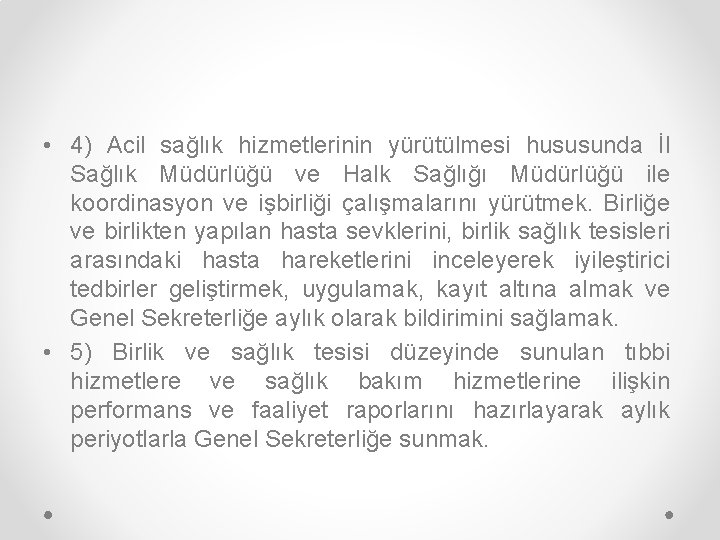 • 4) Acil sağlık hizmetlerinin yürütülmesi hususunda İl Sağlık Müdürlüğü ve Halk Sağlığı Müdürlüğü ile koordinasyon ve işbirliği çalışmalarını yürütmek. Birliğe ve birlikten yapılan hasta sevklerini, birlik sağlık tesisleri arasındaki hasta hareketlerini inceleyerek iyileştirici tedbirler geliştirmek, uygulamak, kayıt altına almak ve Genel Sekreterliğe aylık olarak bildirimini sağlamak.

• 5) Birlik ve sağlık tesisi düzeyinde sunulan tıbbi hizmetlere ve sağlık bakım hizmetlerine ilişkin performans ve faaliyet raporlarını hazırlayarak aylık periyotlarla Genel Sekreterliğe sunmak.